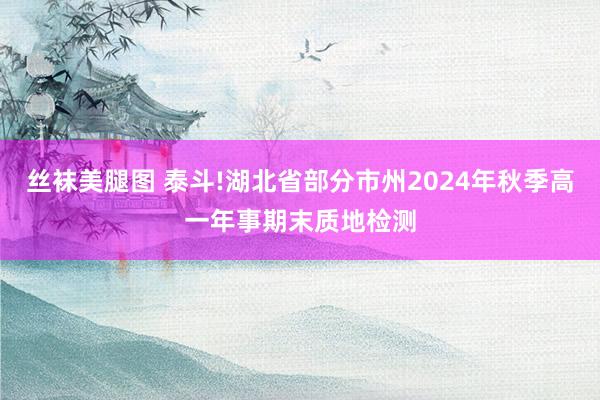 丝袜美腿图 泰斗!湖北省部分市州2024年秋季高一年事期末质地检测